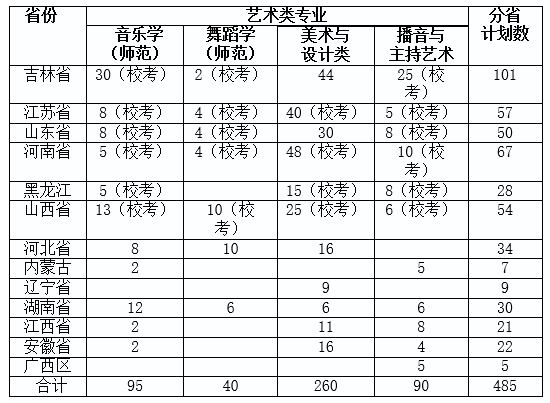 | 省份 | 艺术类专业 | | | | 分省计划数 |
|---|---|---|---|---|---|
| | 音乐学（师范） | 舞蹈学（师范） | 美术与设计类 | 播音与主持艺术 | |
| 吉林省 | 30（校考） | 2（校考） | 44 | 25（校考） | 101 |
| 江苏省 | 8（校考） | 4（校考） | 40（校考） | 5（校考） | 57 |
| 山东省 | 8（校考） | 4（校考） | 30 | 8（校考） | 50 |
| 河南省 | 5（校考） | 4（校考） | 48（校考） | 10（校考） | 67 |
| 黑龙江 | 5（校考） | | 15（校考） | 8（校考） | 28 |
| 山西省 | 13（校考） | 10（校考） | 25（校考） | 6（校考） | 54 |
| 河北省 | 8 | 10 | 16 | | 34 |
| 内蒙古 | 2 | | | 5 | 7 |
| 辽宁省 | | | 9 | | 9 |
| 湖南省 | 12 | 6 | 6 | 6 | 30 |
| 江西省 | 2 | | 11 | 8 | 21 |
| 安徽省 | 2 | | 16 | 4 | 22 |
| 广西区 | | | | 5 | 5 |
| 合计 | 95 | 40 | 260 | 90 | 485 |